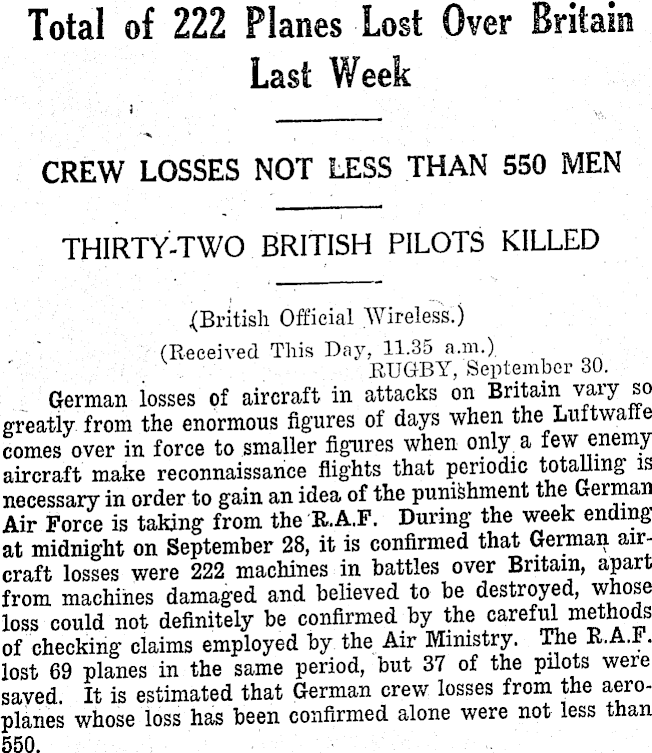 Total of 222 Planes Lost Over Britain Last Week

CREW LOSSES NOT LESS THAN 550 MEN

THIRTY-TWO BRITISH PILOTS KILLED

(British Official Wireless.)

(Received This Day, 11.35 a.m.)

RUGBY, September 30.

German losses of aircraft in attacks on Britain vary so greatly from the enormous figures of days when the Luftwaffe comes over in force to smaller figures when only a few enemy aircraft make reconnaissance flights that periodic totalling is necessary in order to gain an idea of the punishment the German Air Force is taking from the R.A.F. During the week ending at midnight on September 28, it is confirmed that German aircraft losses were 222 machines in battles over Britain, apart from machines damaged and believed to be destroyed, whose loss could not definitely be confirmed by the careful methods of checking claims employed by the Air Ministry. The R.A.F. lost 69 planes in the same period, but 37 of the pilots were saved. It is estimated that German crew losses from the aeroplanes whose loss has been confirmed alone were not less than 550.